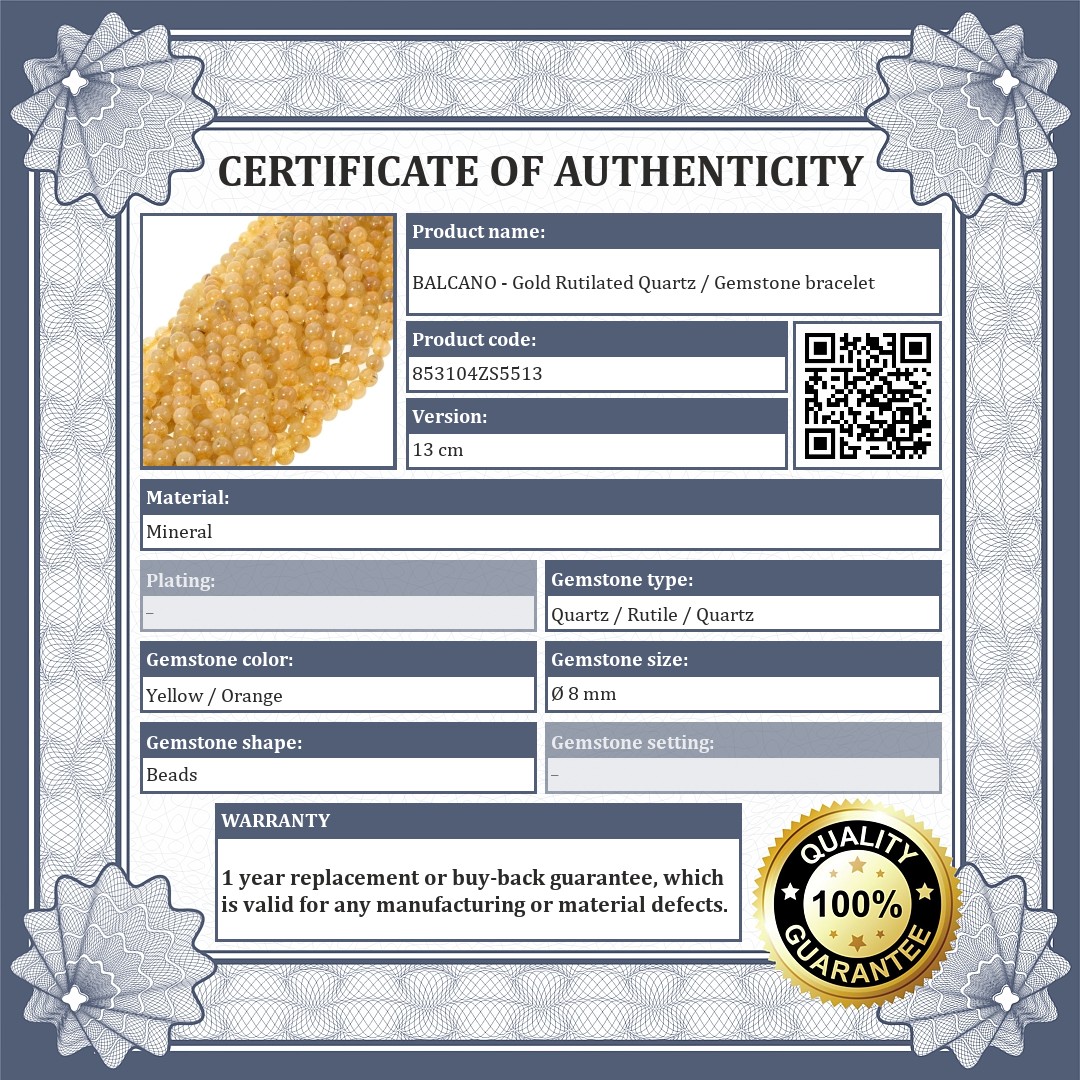 CERTIFICATE OF AUTHENTICITY

Product name:

BALCANO - Gold Rutilated Quartz / Gemstone bracelet

Product code:

853104ZS5513

Version:

13 cm

Material:

Mineral

Plating:

–

Gemstone type:

Quartz / Rutile / Quartz

Gemstone color:

Yellow / Orange

Gemstone size:

Ø 8 mm

Gemstone shape:

Beads

Gemstone setting:

–

WARRANTY

1 year replacement or buy-back guarantee, which is valid for any manufacturing or material defects.

QUALITY 100% GUARANTEE